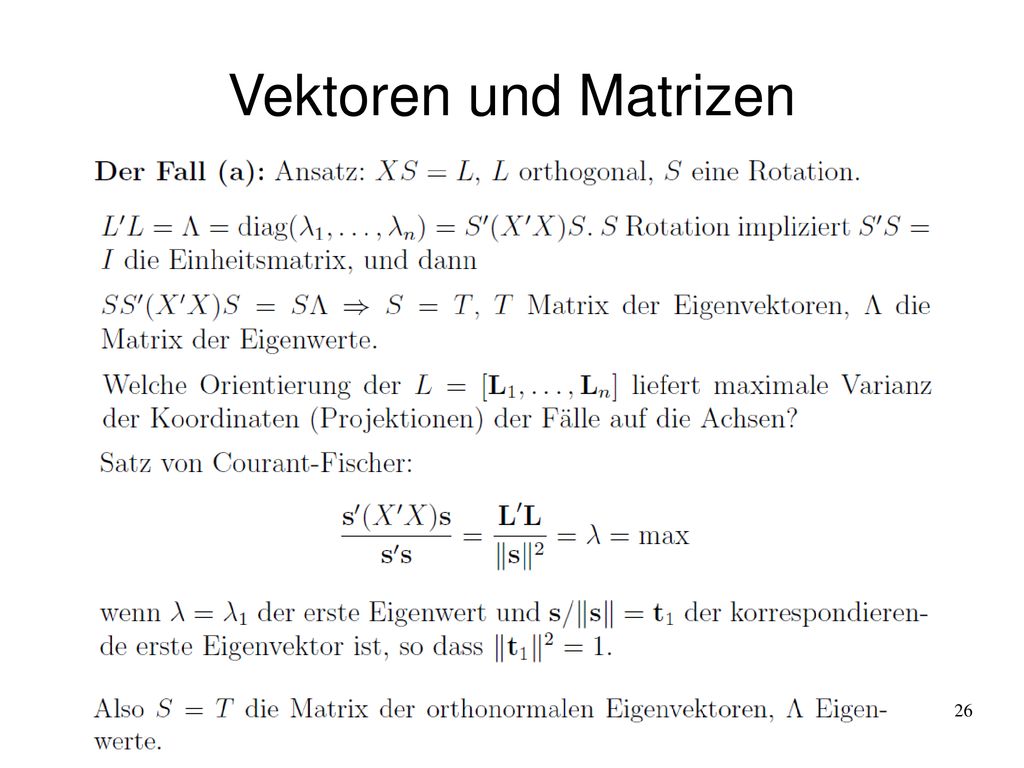 Vektoren und Matrizen

**Der Fall (a):** Ansatz: $XS = L$, $L$ orthogonal, $S$ eine Rotation.

$L'L = \Lambda = \text{diag}(\lambda_1, \ldots, \lambda_n) = S'(X'X)S$. $S$ Rotation impliziert $S'S = I$ die Einheitsmatrix, und dann

$SS'(X'X)S = S\Lambda \Rightarrow S = T$, $T$ Matrix der Eigenvektoren, $\Lambda$ die Matrix der Eigenwerte.

Welche Orientierung der $L = [\mathbf{L}_1, \ldots, \mathbf{L}_n]$ liefert maximale Varianz der Koordinaten (Projektionen) der Fälle auf die Achsen?

Satz von Courant-Fischer:

$$\frac{\mathbf{s}'(X'X)\mathbf{s}}{\mathbf{s}'\mathbf{s}} = \frac{\mathbf{L}'\mathbf{L}}{\|\mathbf{s}\|^2} = \lambda = \max$$

wenn $\lambda = \lambda_1$ der erste Eigenwert und $\mathbf{s}/\|\mathbf{s}\| = \mathbf{t}_1$ der korrespondierende erste Eigenvektor ist, so dass $\|\mathbf{t}_1\|^2 = 1$.

Also $S = T$ die Matrix der orthonormalen Eigenvektoren, $\Lambda$ Eigenwerte.

26